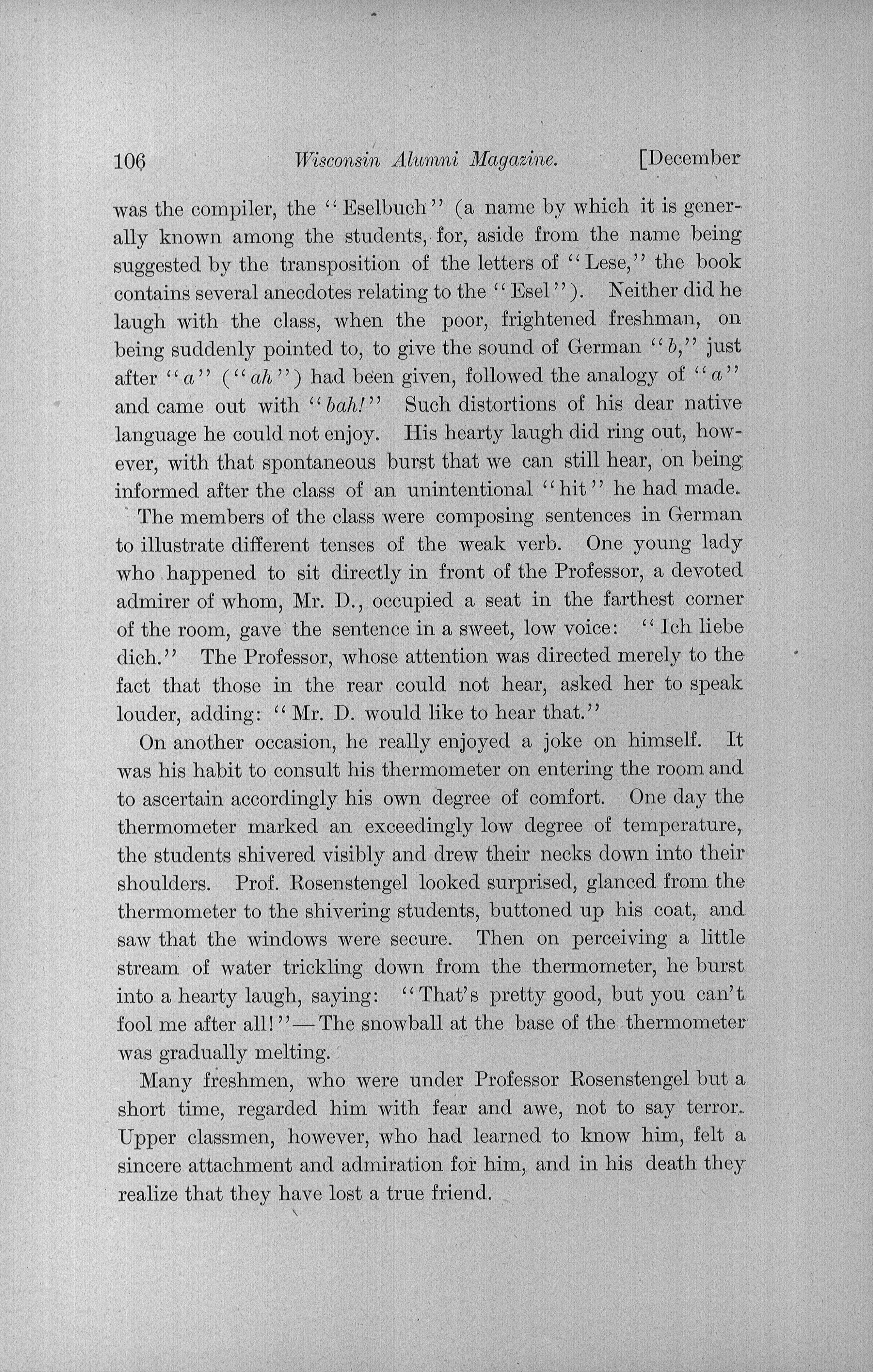 106 Wisconsin Alumni Magazine. [December

was the compiler, the "Eselbuch" (a name by which it is generally known among the students, for, aside from the name being suggested by the transposition of the letters of "Lese," the book contains several anecdotes relating to the "Esel"). Neither did he laugh with the class, when the poor, frightened freshman, on being suddenly pointed to, to give the sound of German "b," just after "a" ("ah") had been given, followed the analogy of "a" and came out with "bah!" Such distortions of his dear native language he could not enjoy. His hearty laugh did ring out, however, with that spontaneous burst that we can still hear, on being informed after the class of an unintentional "hit" he had made.

The members of the class were composing sentences in German to illustrate different tenses of the weak verb. One young lady who happened to sit directly in front of the Professor, a devoted admirer of whom, Mr. D., occupied a seat in the farthest corner of the room, gave the sentence in a sweet, low voice: "Ich liebe dich." The Professor, whose attention was directed merely to the fact that those in the rear could not hear, asked her to speak louder, adding: "Mr. D. would like to hear that."

On another occasion, he really enjoyed a joke on himself. It was his habit to consult his thermometer on entering the room and to ascertain accordingly his own degree of comfort. One day the thermometer marked an exceedingly low degree of temperature, the students shivered visibly and drew their necks down into their shoulders. Prof. Rosenstengel looked surprised, glanced from the thermometer to the shivering students, buttoned up his coat, and saw that the windows were secure. Then on perceiving a little stream of water trickling down from the thermometer, he burst into a hearty laugh, saying: "That's pretty good, but you can't fool me after all!"—The snowball at the base of the thermometer was gradually melting.

Many freshmen, who were under Professor Rosenstengel but a short time, regarded him with fear and awe, not to say terror. Upper classmen, however, who had learned to know him, felt a sincere attachment and admiration for him, and in his death they realize that they have lost a true friend.